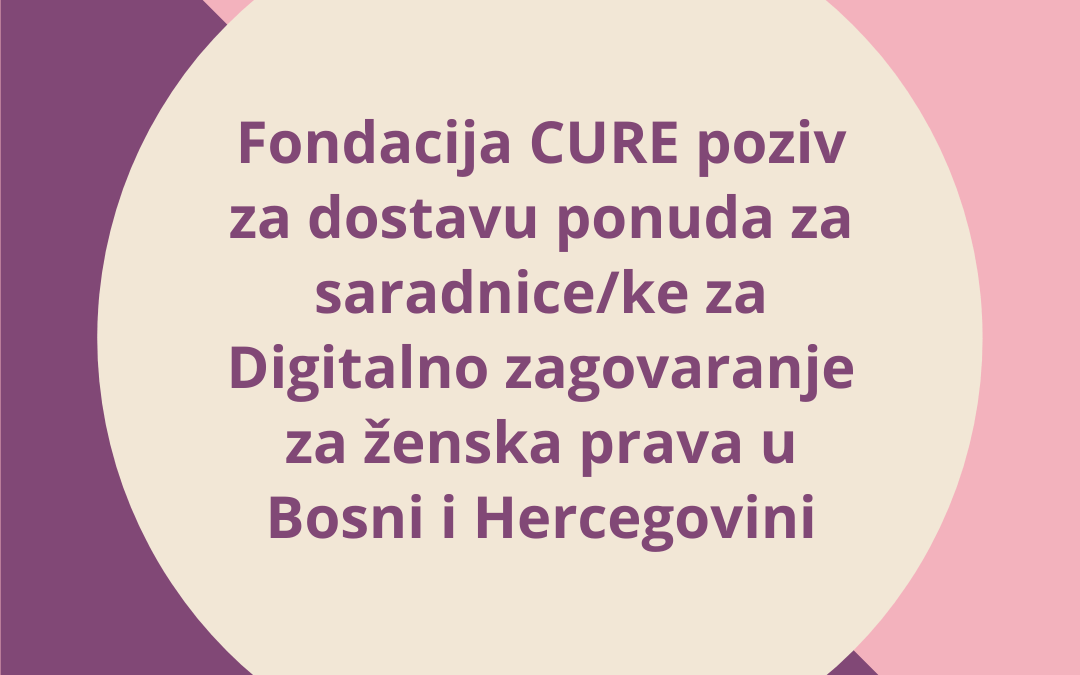 Fondacija CURE poziv za dostavu ponuda za saradnice/ke za Digitalno zagovaranje za ženska prava u Bosni i Hercegovini